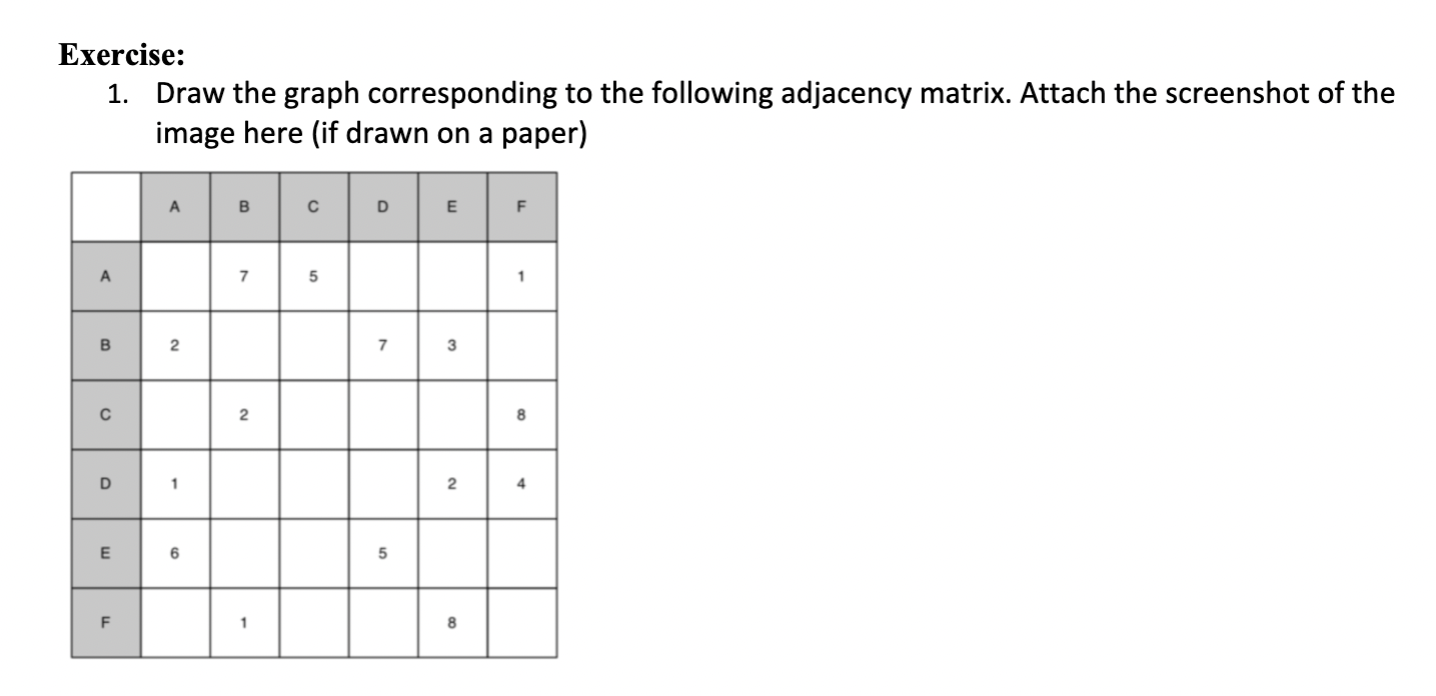 Exercise:

1. Draw the graph corresponding to the following adjacency matrix. Attach the screenshot of the image here (if drawn on a paper)

| | A | B | C | D | E | F |
|---|---|---|---|---|---|---|
| A | | 7 | 5 | | | 1 |
| B | 2 | | | 7 | 3 | |
| C | | 2 | | | | 8 |
| D | 1 | | | | 2 | 4 |
| E | 6 | | | 5 | | |
| F | | 1 | | | 8 | |